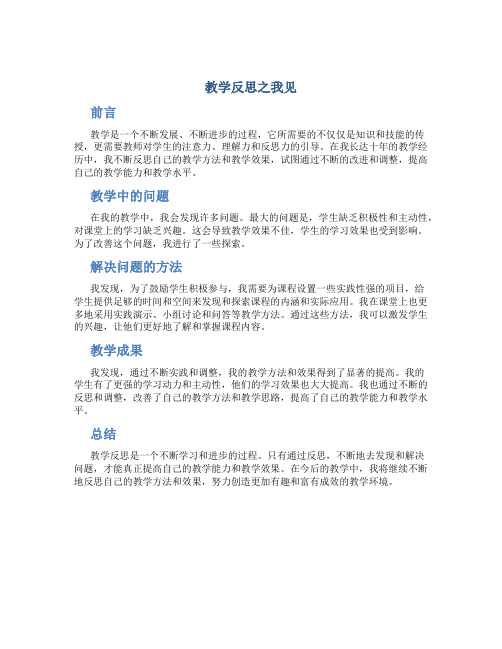 教学反思之我见

前言

教学是一个不断发展、不断进步的过程，它所需要的不仅仅是知识和技能的传授，更需要教师对学生的注意力、理解力和反思力的引导。在我长达十年的教学经历中，我不断反思自己的教学方法和教学效果，试图通过不断的改进和调整，提高自己的教学能力和教学水平。

教学中的问题

在我的教学中，我会发现许多问题。最大的问题是，学生缺乏积极性和主动性，对课堂上的学习缺乏兴趣。这会导致教学效果不佳，学生的学习效果也受到影响。为了改善这个问题，我进行了一些探索。

解决问题的方法

我发现，为了鼓励学生积极参与，我需要为课程设置一些实践性强的项目，给学生提供足够的时间和空间来发现和探索课程的内涵和实际应用。我在课堂上也更多地采用实践演示、小组讨论和问答等教学方法。通过这些方法，我可以激发学生的兴趣，让他们更好地了解和掌握课程内容。

教学成果

我发现，通过不断实践和调整，我的教学方法和效果得到了显著的提高。我的学生有了更强的学习动力和主动性，他们的学习效果也大大提高。我也通过不断的反思和调整，改善了自己的教学方法和教学思路，提高了自己的教学能力和教学水平。

总结

教学反思是一个不断学习和进步的过程。只有通过反思，不断地去发现和解决问题，才能真正提高自己的教学能力和教学效果。在今后的教学中，我将继续不断地反思自己的教学方法和效果，努力创造更加有趣和富有成效的教学环境。